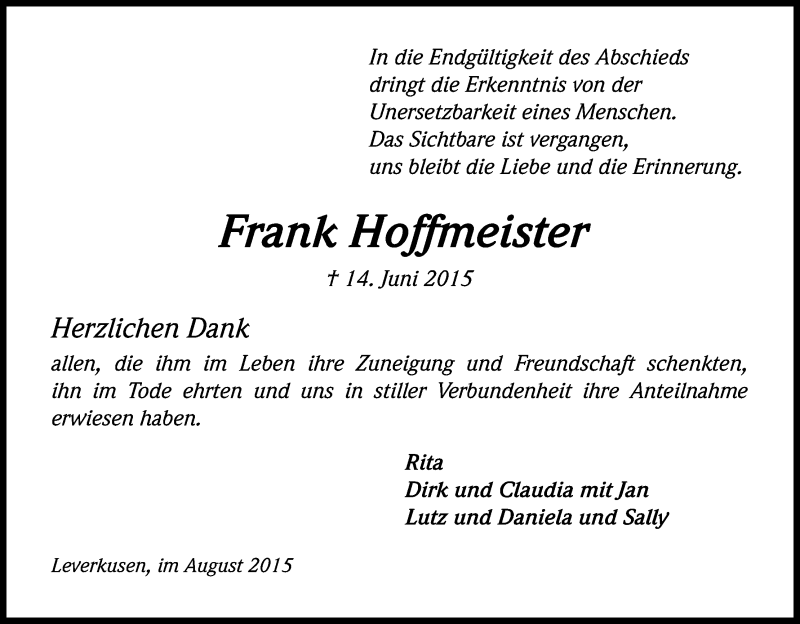 In die Endgültigkeit des Abschieds
dringt die Erkenntnis von der
Unersetzbarkeit eines Menschen.
Das Sichtbare ist vergangen,
uns bleibt die Liebe und die Erinnerung.

Frank Hoffmeister

† 14. Juni 2015

Herzlichen Dank

allen, die ihm im Leben ihre Zuneigung und Freundschaft schenkten, ihn im Tode ehrten und uns in stiller Verbundenheit ihre Anteilnahme erwiesen haben.

Rita
Dirk und Claudia mit Jan
Lutz und Daniela und Sally

Leverkusen, im August 2015